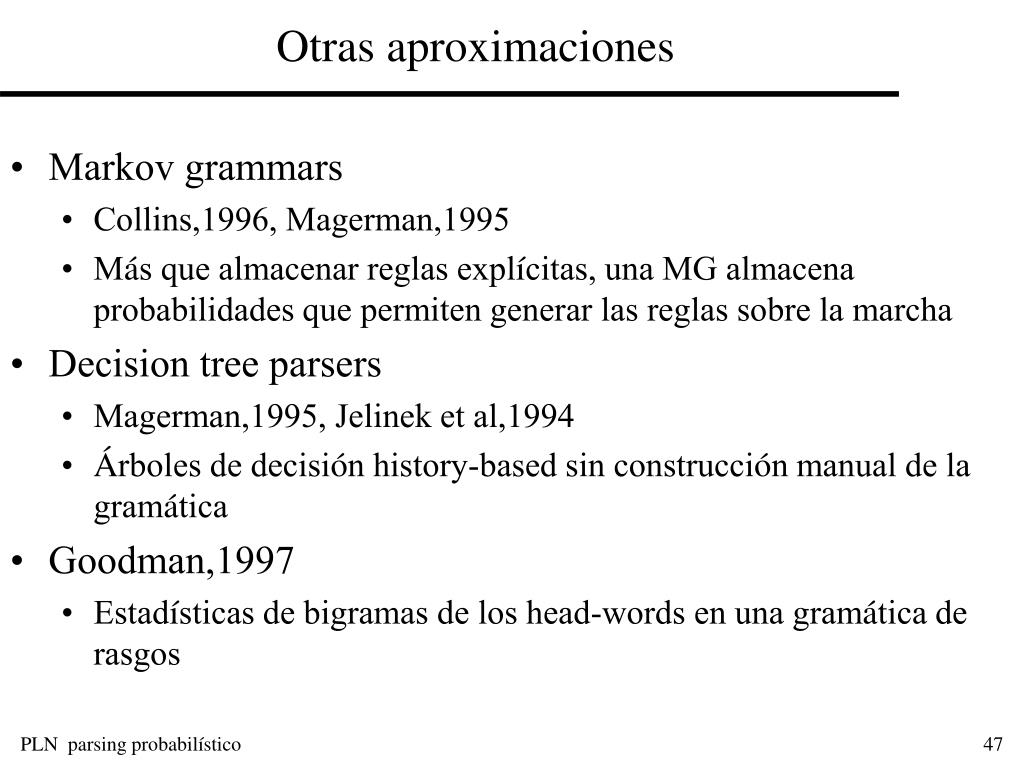 Otras aproximaciones

• Markov grammars
  • Collins,1996, Magerman,1995
  • Más que almacenar reglas explícitas, una MG almacena probabilidades que permiten generar las reglas sobre la marcha
• Decision tree parsers
  • Magerman,1995, Jelinek et al,1994
  • Árboles de decisión history-based sin construcción manual de la gramática
• Goodman,1997
  • Estadísticas de bigramas de los head-words en una gramática de rasgos

PLN parsing probabilístico

47